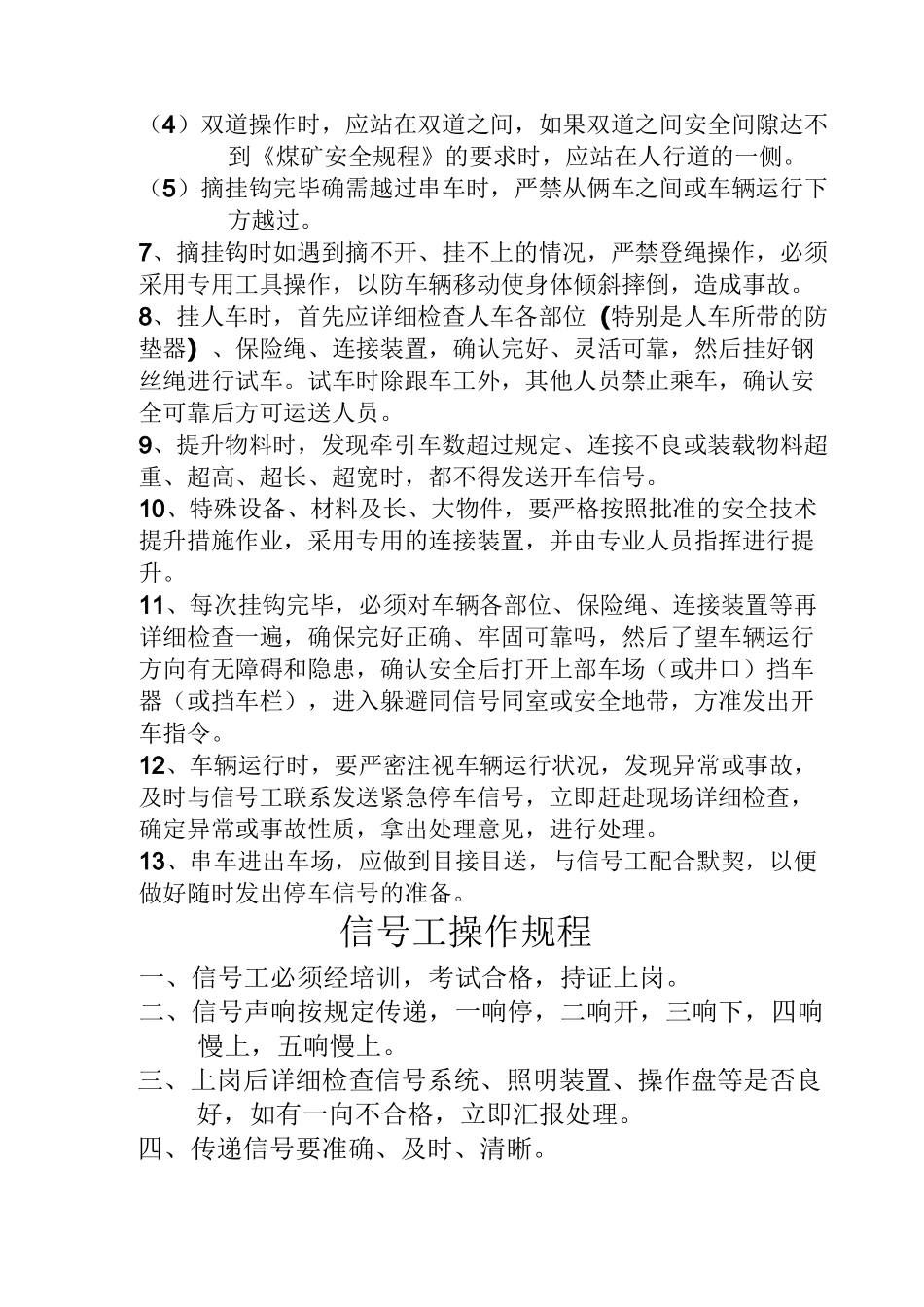 （4）双道操作时，应站在双道之间，如果双道之间安全间隙达不到《煤矿安全规程》的要求时，应站在人行道的一侧。
（5）摘挂钩完毕确需越过串车时，严禁从俩车之间或车辆运行下方越过。
7、摘挂钩时如遇到摘不开、挂不上的情况，严禁登绳操作，必须采用专用工具操作，以防车辆移动使身体倾斜摔倒，造成事故。
8、挂人车时，首先应详细检查人车各部位（特别是人车所带的防垫器）、保险绳、连接装置，确认完好、灵活可靠，然后挂好钢丝绳进行试车。试车时除跟车工外，其他人员禁止乘车，确认安全可靠后方可运送人员。
9、提升物料时，发现牵引车数超过规定、连接不良或装载物料超重、超高、超长、超宽时，都不得发送开车信号。
10、特殊设备、材料及长、大物件，要严格按照批准的安全技术提升措施作业，采用专用的连接装置，并由专业人员指挥进行提升。
11、每次挂钩完毕，必须对车辆各部位、保险绳、连接装置等再详细检查一遍，确保完好正确、牢固可靠吗，然后了望车辆运行方向有无障碍和隐患，确认安全后打开上部车场（或井口）挡车器（或挡车栏），进入躲避同信号同室或安全地带，方准发出开车指令。
12、车辆运行时，要严密注视车辆运行状况，发现异常或事故，及时与信号工联系发送紧急停车信号，立即赶赴现场详细检查，确定异常或事故性质，拿出处理意见，进行处理。
13、串车进出车场，应做到目接目送，与信号工配合默契，以便做好随时发出停车信号的准备。

信号工操作规程

一、信号工必须经培训，考试合格，持证上岗。
二、信号声响按规定传递，一响停，二响开，三响下，四响慢上，五响慢上。
三、上岗后详细检查信号系统、照明装置、操作盘等是否良好，如有一向不合格，立即汇报处理。
四、传递信号要准确、及时、清晰。